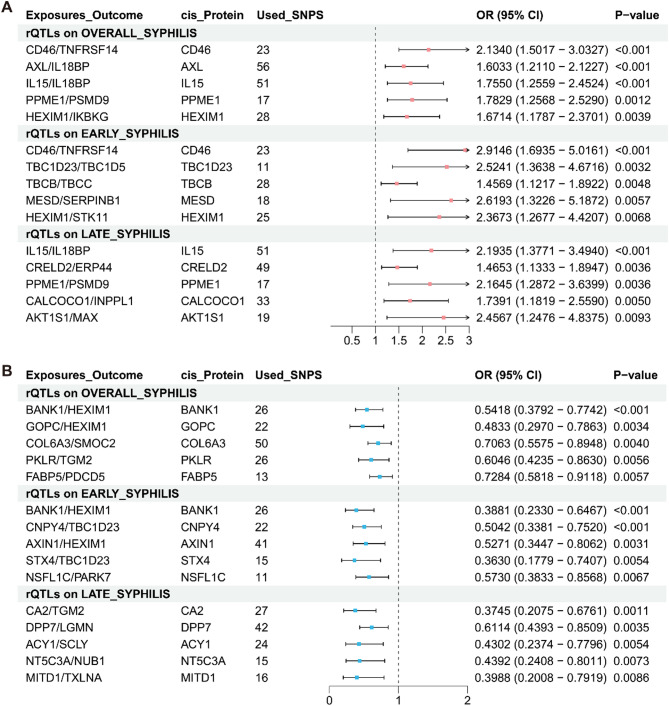 A

| Exposures_Outcome | cis_Protein | Used_SNPS | OR (95% CI) | P−value |
|---|---|---|---|---|
| rQTLs on OVERALL_SYPHILIS | | | | |
| CD46/TNFRSF14 | CD46 | 23 | 2.1340 (1.5017 − 3.0327) | <0.001 |
| AXL/IL18BP | AXL | 56 | 1.6033 (1.2110 − 2.1227) | <0.001 |
| IL15/IL18BP | IL15 | 51 | 1.7550 (1.2559 − 2.4524) | <0.001 |
| PPME1/PSMD9 | PPME1 | 17 | 1.7829 (1.2568 − 2.5290) | 0.0012 |
| HEXIM1/IKBKG | HEXIM1 | 28 | 1.6714 (1.1787 − 2.3701) | 0.0039 |
| rQTLs on EARLY_SYPHILIS | | | | |
| CD46/TNFRSF14 | CD46 | 23 | 2.9146 (1.6935 − 5.0161) | <0.001 |
| TBC1D23/TBC1D5 | TBC1D23 | 11 | 2.5241 (1.3638 − 4.6716) | 0.0032 |
| TBCB/TBCC | TBCB | 28 | 1.4569 (1.1217 − 1.8922) | 0.0048 |
| MESD/SERPINB1 | MESD | 18 | 2.6193 (1.3226 − 5.1872) | 0.0057 |
| HEXIM1/STK11 | HEXIM1 | 25 | 2.3673 (1.2677 − 4.4207) | 0.0068 |
| rQTLs on LATE_SYPHILIS | | | | |
| IL15/IL18BP | IL15 | 51 | 2.1935 (1.3771 − 3.4940) | <0.001 |
| CRELD2/ERP44 | CRELD2 | 49 | 1.4653 (1.1333 − 1.8947) | 0.0036 |
| PPME1/PSMD9 | PPME1 | 17 | 2.1645 (1.2872 − 3.6399) | 0.0036 |
| CALCOCO1/INPPL1 | CALCOCO1 | 33 | 1.7391 (1.1819 − 2.5590) | 0.0050 |
| AKT1S1/MAX | AKT1S1 | 19 | 2.4567 (1.2476 − 4.8375) | 0.0093 |

0.5 1 1.5 2 2.5 3

B

| Exposures_Outcome | cis_Protein | Used_SNPS | OR (95% CI) | P−value |
|---|---|---|---|---|
| rQTLs on OVERALL_SYPHILIS | | | | |
| BANK1/HEXIM1 | BANK1 | 26 | 0.5418 (0.3792 − 0.7742) | <0.001 |
| GOPC/HEXIM1 | GOPC | 22 | 0.4833 (0.2970 − 0.7863) | 0.0034 |
| COL6A3/SMOC2 | COL6A3 | 50 | 0.7063 (0.5575 − 0.8948) | 0.0040 |
| PKLR/TGM2 | PKLR | 26 | 0.6046 (0.4235 − 0.8630) | 0.0056 |
| FABP5/PDCD5 | FABP5 | 13 | 0.7284 (0.5818 − 0.9118) | 0.0057 |
| rQTLs on EARLY_SYPHILIS | | | | |
| BANK1/HEXIM1 | BANK1 | 26 | 0.3881 (0.2330 − 0.6467) | <0.001 |
| CNPY4/TBC1D23 | CNPY4 | 22 | 0.5042 (0.3381 − 0.7520) | <0.001 |
| AXIN1/HEXIM1 | AXIN1 | 41 | 0.5271 (0.3447 − 0.8062) | 0.0031 |
| STX4/TBC1D23 | STX4 | 15 | 0.3630 (0.1779 − 0.7407) | 0.0054 |
| NSFL1C/PARK7 | NSFL1C | 11 | 0.5730 (0.3833 − 0.8568) | 0.0067 |
| rQTLs on LATE_SYPHILIS | | | | |
| CA2/TGM2 | CA2 | 27 | 0.3745 (0.2075 − 0.6761) | 0.0011 |
| DPP7/LGMN | DPP7 | 42 | 0.6114 (0.4393 − 0.8509) | 0.0035 |
| ACY1/SCLY | ACY1 | 24 | 0.4302 (0.2374 − 0.7796) | 0.0054 |
| NT5C3A/NUB1 | NT5C3A | 15 | 0.4392 (0.2408 − 0.8011) | 0.0073 |
| MITD1/TXLNA | MITD1 | 16 | 0.3988 (0.2008 − 0.7919) | 0.0086 |

0 1 2